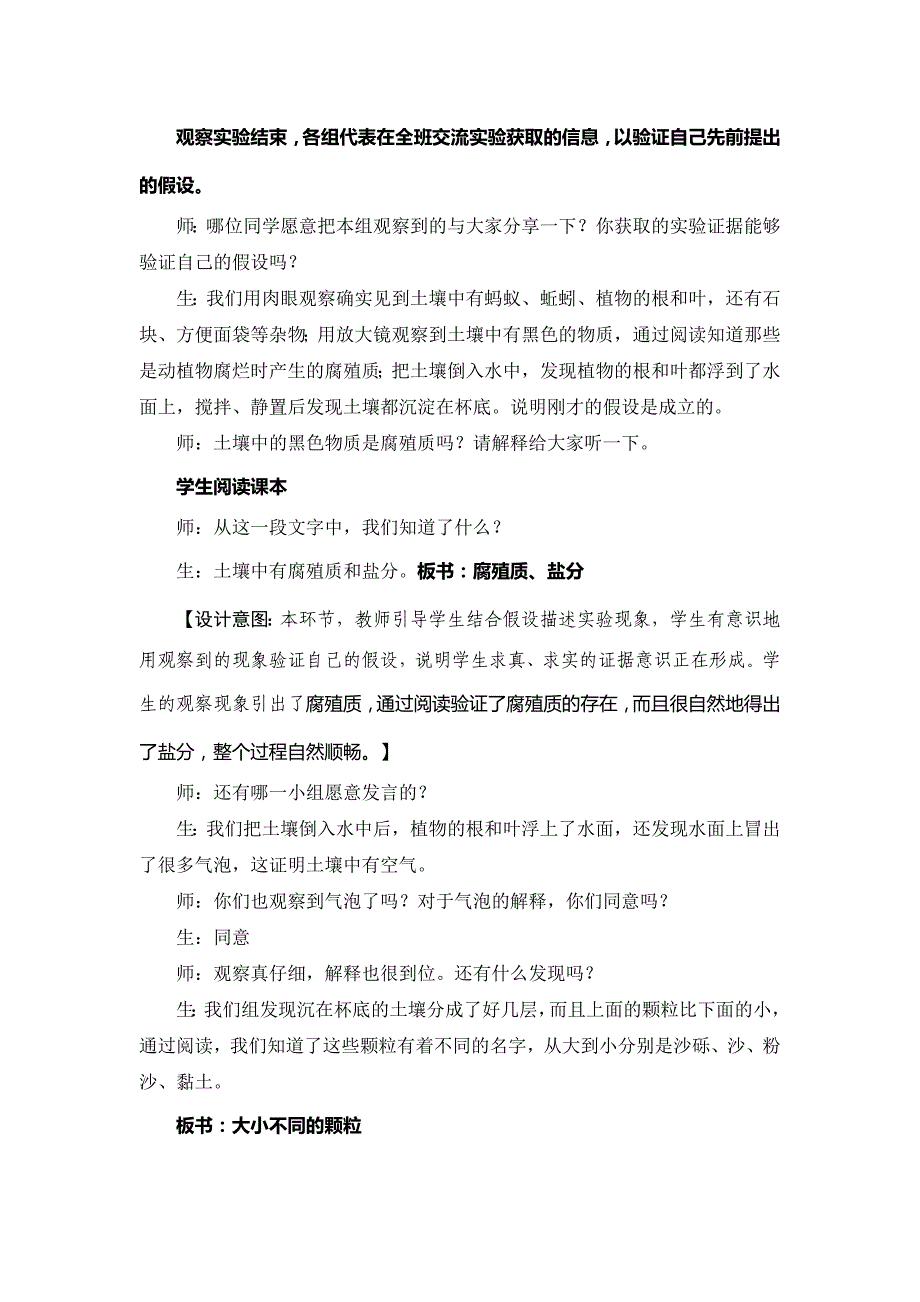 观察实验结束，各组代表在全班交流实验获取的信息，以验证自己先前提出的假设。

师：哪位同学愿意把本组观察到的与大家分享一下？你获取的实验证据能够验证自己的假设吗？

生：我们用肉眼观察确实见到土壤中有蚂蚁、蚯蚓、植物的根和叶，还有石块、方便面袋等杂物；用放大镜观察到土壤中有黑色的物质，通过阅读知道那些是动植物腐烂时产生的腐殖质；把土壤倒入水中，发现植物的根和叶都浮到了水面上，搅拌、静置后发现土壤都沉淀在杯底。说明刚才的假设是成立的。

师：土壤中的黑色物质是腐殖质吗？请解释给大家听一下。

学生阅读课本

师：从这一段文字中，我们知道了什么？

生：土壤中有腐殖质和盐分。板书：腐殖质、盐分

【设计意图：本环节，教师引导学生结合假设描述实验现象，学生有意识地用观察到的现象验证自己的假设，说明学生求真、求实的证据意识正在形成。学生的观察现象引出了腐殖质，通过阅读验证了腐殖质的存在，而且很自然地得出了盐分，整个过程自然顺畅。】

师：还有哪一小组愿意发言的？

生：我们把土壤倒入水中后，植物的根和叶浮上了水面，还发现水面上冒出了很多气泡，这证明土壤中有空气。

师：你们也观察到气泡了吗？对于气泡的解释，你们同意吗？

生：同意

师：观察真仔细，解释也很到位。还有什么发现吗？

生：我们组发现沉在杯底的土壤分成了好几层，而且上面的颗粒比下面的小，通过阅读，我们知道了这些颗粒有着不同的名字，从大到小分别是沙砾、沙、粉沙、黏土。

板书：大小不同的颗粒